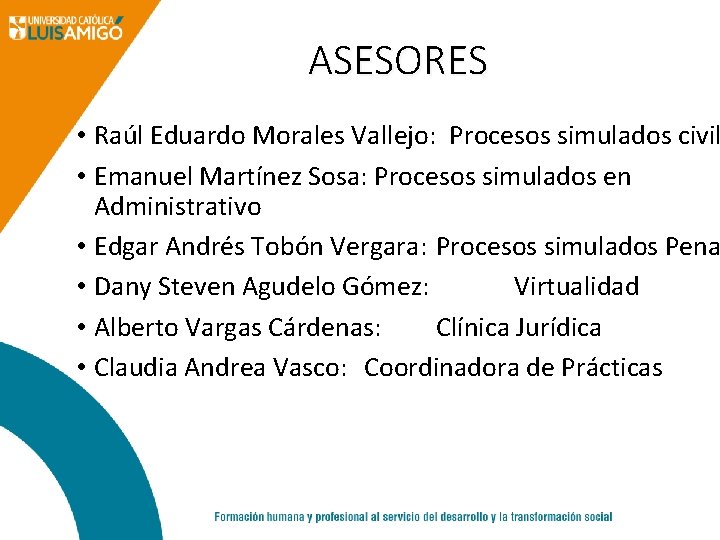 UNIVERSIDAD CATÓLICA LUIS AMIGÓ

ASESORES

• Raúl Eduardo Morales Vallejo: Procesos simulados civil
• Emanuel Martínez Sosa: Procesos simulados en Administrativo
• Edgar Andrés Tobón Vergara: Procesos simulados Pena
• Dany Steven Agudelo Gómez: Virtualidad
• Alberto Vargas Cárdenas: Clínica Jurídica
• Claudia Andrea Vasco: Coordinadora de Prácticas

Formación humana y profesional al servicio del desarrollo y la transformación social